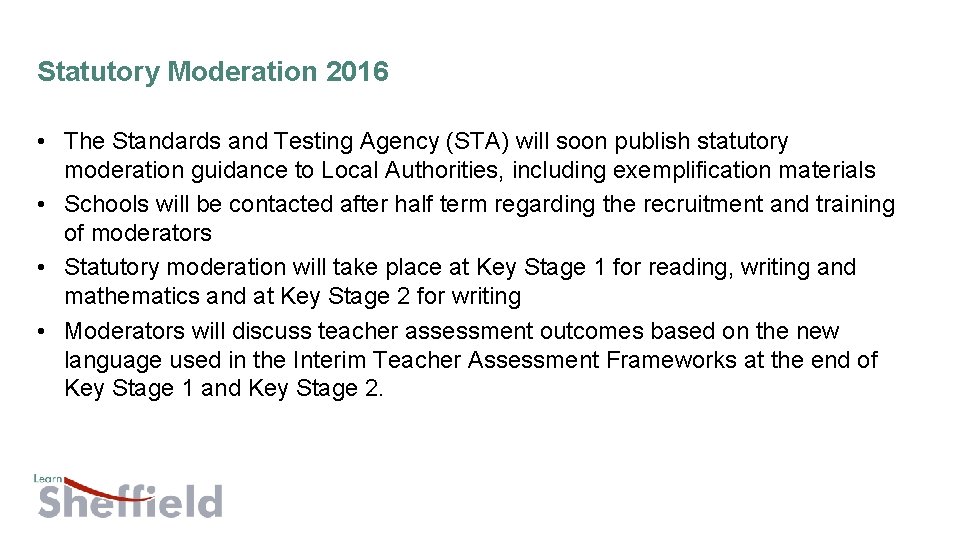 Statutory Moderation 2016

• The Standards and Testing Agency (STA) will soon publish statutory moderation guidance to Local Authorities, including exemplification materials
• Schools will be contacted after half term regarding the recruitment and training of moderators
• Statutory moderation will take place at Key Stage 1 for reading, writing and mathematics and at Key Stage 2 for writing
• Moderators will discuss teacher assessment outcomes based on the new language used in the Interim Teacher Assessment Frameworks at the end of Key Stage 1 and Key Stage 2.

Learn
Sheffield